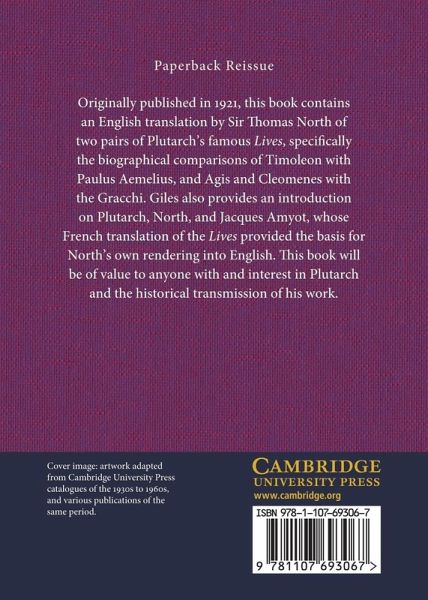 Paperback Reissue

Originally published in 1921, this book contains an English translation by Sir Thomas North of two pairs of Plutarch's famous Lives, specifically the biographical comparisons of Timoleon with Paulus Aemelius, and Agis and Cleomenes with the Gracchi. Giles also provides an introduction on Plutarch, North, and Jacques Amyot, whose French translation of the Lives provided the basis for North's own rendering into English. This book will be of value to anyone with and interest in Plutarch and the historical transmission of his work.

Cover image: artwork adapted from Cambridge University Press catalogues of the 1930s to 1960s, and various publications of the same period.

CAMBRIDGE
UNIVERSITY PRESS
www.cambridge.org

ISBN 978-1-107-69306-7

9 781107 693067 >